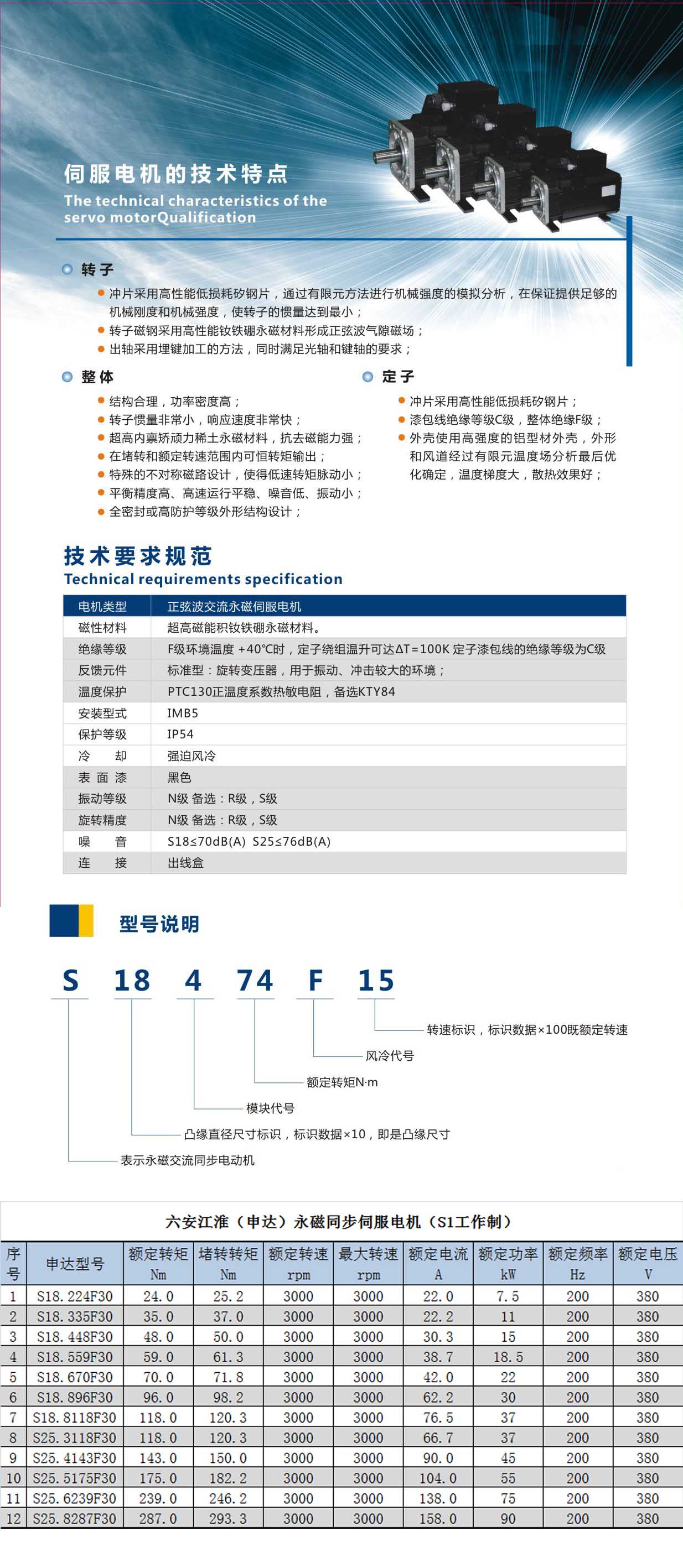 伺服电机的技术特点
The technical characteristics of the servo motorQualification

转子
冲片采用高性能低损耗矽钢片，通过有限元方法进行机械强度的模拟分析，在保证提供足够的机械刚度和机械强度，使转子的惯量达到最小；
转子磁钢采用高性能钕铁硼永磁材料形成正弦波气隙磁场；
出轴采用埋键加工的方法，同时满足光轴和键轴的要求；

整体
结构合理，功率密度高；
转子惯量非常小，响应速度非常快；
超高内禀矫顽力稀土永磁材料，抗去磁能力强；
在堵转和额定转速范围内可恒转矩输出；
特殊的不对称磁路设计，使得低速转矩脉动小；
平衡精度高、高速运行平稳、噪音低、振动小；
全密封或高防护等级外形结构设计；

定子
冲片采用高性能低损耗矽钢片；
漆包线绝缘等级C级，整体绝缘F级；
外壳使用高强度的铝型材外壳，外形和风道经过有限元温度场分析最后优化确定，温度梯度大，散热效果好；

技术要求规范
Technical requirements specification

| 电机类型 | 正弦波交流永磁伺服电机 |
|---|---|
| 磁性材料 | 超高磁能积钕铁硼永磁材料。 |
| 绝缘等级 | F级环境温度 +40°C时，定子绕组温升可达ΔT=100K 定子漆包线的绝缘等级为C级 |
| 反馈元件 | 标准型：旋转变压器，用于振动、冲击较大的环境； |
| 温度保护 | PTC130正温度系数热敏电阻，备选KTY84 |
| 安装型式 | IMB5 |
| 保护等级 | IP54 |
| 冷　却 | 强迫风冷 |
| 表 面 漆 | 黑色 |
| 振动等级 | N级 备选：R级，S级 |
| 旋转精度 | N级 备选：R级，S级 |
| 噪　音 | S18≤70dB(A) S25≤76dB(A) |
| 连　接 | 出线盒 |

型号说明

S 18 4 74 F 15

转速标识，标识数据×100既额定转速
风冷代号
额定转矩N·m
模块代号
凸缘直径尺寸标识，标识数据×10，即是凸缘尺寸
表示永磁交流同步电动机

六安江淮（申达）永磁同步伺服电机（S1工作制）

| 序号 | 申达型号 | 额定转矩 Nm | 堵转转矩 Nm | 额定转速 rpm | 最大转速 rpm | 额定电流 A | 额定功率 kW | 额定频率 Hz | 额定电压 V |
|---|---|---|---|---|---|---|---|---|---|
| 1 | S18.224F30 | 24.0 | 25.2 | 3000 | 3000 | 22.0 | 7.5 | 200 | 380 |
| 2 | S18.335F30 | 35.0 | 37.0 | 3000 | 3000 | 22.2 | 11 | 200 | 380 |
| 3 | S18.448F30 | 48.0 | 50.0 | 3000 | 3000 | 30.3 | 15 | 200 | 380 |
| 4 | S18.559F30 | 59.0 | 61.3 | 3000 | 3000 | 38.7 | 18.5 | 200 | 380 |
| 5 | S18.670F30 | 70.0 | 71.8 | 3000 | 3000 | 42.0 | 22 | 200 | 380 |
| 6 | S18.896F30 | 96.0 | 98.2 | 3000 | 3000 | 62.2 | 30 | 200 | 380 |
| 7 | S18.8118F30 | 118.0 | 120.3 | 3000 | 3000 | 76.5 | 37 | 200 | 380 |
| 8 | S25.3118F30 | 118.0 | 120.3 | 3000 | 3000 | 66.7 | 37 | 200 | 380 |
| 9 | S25.4143F30 | 143.0 | 150.0 | 3000 | 3000 | 90.0 | 45 | 200 | 380 |
| 10 | S25.5175F30 | 175.0 | 182.2 | 3000 | 3000 | 104.0 | 55 | 200 | 380 |
| 11 | S25.6239F30 | 239.0 | 246.2 | 3000 | 3000 | 138.0 | 75 | 200 | 380 |
| 12 | S25.8287F30 | 287.0 | 293.3 | 3000 | 3000 | 158.0 | 90 | 200 | 380 |